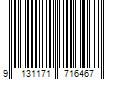 9 131171 716467